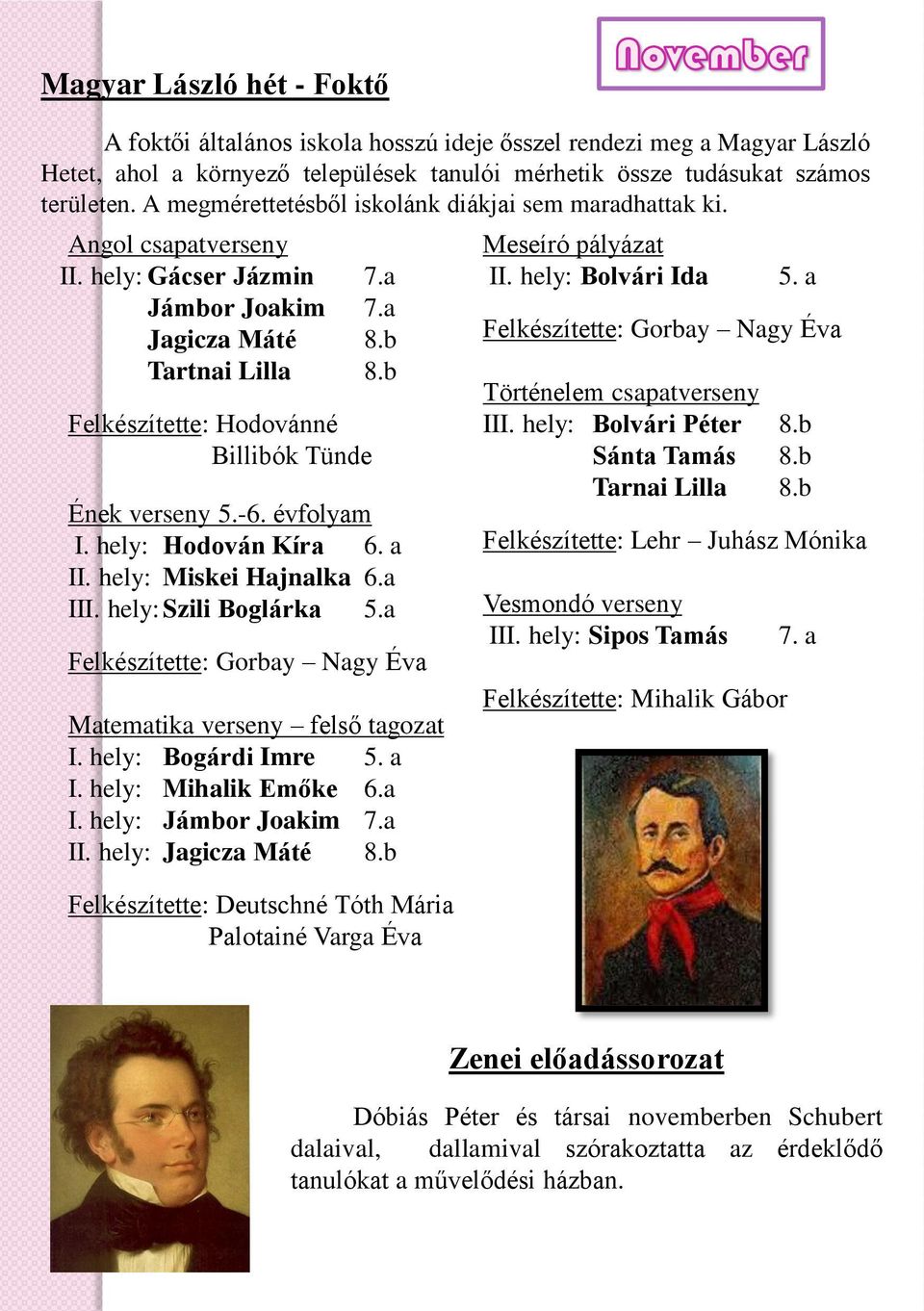 November

Magyar László hét - Foktő

A foktői általános iskola hosszú ideje ősszel rendezi meg a Magyar László Hetet, ahol a környező települések tanulói mérhetik össze tudásukat számos területen. A megmérettetésből iskolánk diákjai sem maradhattak ki.

Angol csapatverseny
II. hely: Gácser Jázmin 7.a
Jámbor Joakim 7.a
Jagicza Máté 8.b
Tartnai Lilla 8.b

Felkészítette: Hodovánné Billibók Tünde

Ének verseny 5.-6. évfolyam
I. hely: Hodován Kíra 6. a
II. hely: Miskei Hajnalka 6.a
III. hely: Szili Boglárka 5.a

Felkészítette: Gorbay – Nagy Éva

Matematika verseny – felső tagozat
I. hely: Bogárdi Imre 5. a
I. hely: Mihalik Emőke 6.a
I. hely: Jámbor Joakim 7.a
II. hely: Jagicza Máté 8.b

Felkészítette: Deutschné Tóth Mária Palotainé Varga Éva

Meseíró pályázat
II. hely: Bolvári Ida 5. a

Felkészítette: Gorbay – Nagy Éva

Történelem csapatverseny
III. hely: Bolvári Péter 8.b
Sánta Tamás 8.b
Tarnai Lilla 8.b

Felkészítette: Lehr – Juhász Mónika

Vesmondó verseny
III. hely: Sipos Tamás 7. a

Felkészítette: Mihalik Gábor

Zenei előadássorozat

Dóbiás Péter és társai novemberben Schubert dalaival, dallamival szórakoztatta az érdeklődő tanulókat a művelődési házban.